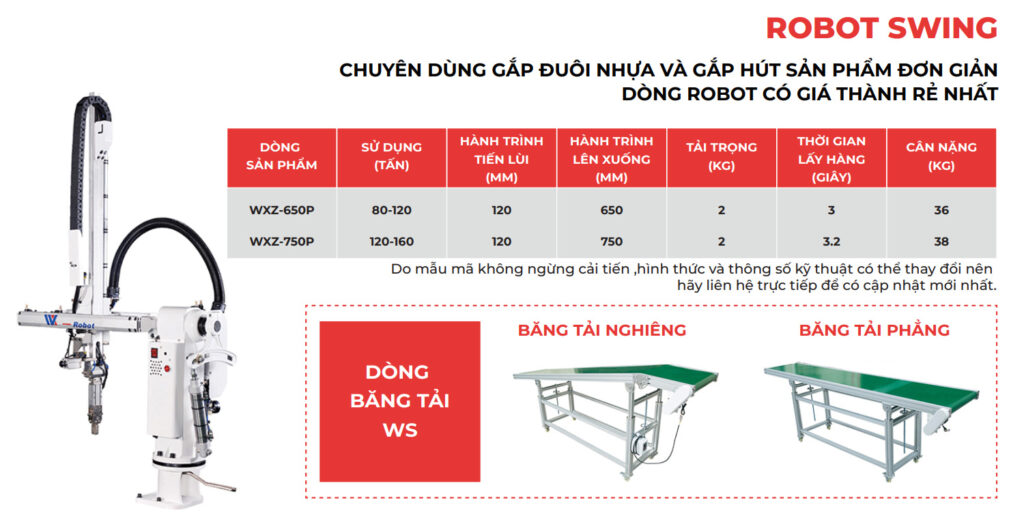 ROBOT SWING

CHUYÊN DÙNG GẮP ĐUÔI NHỰA VÀ GẮP HÚT SẢN PHẨM ĐƠN GIẢN
DÒNG ROBOT CÓ GIÁ THÀNH RẺ NHẤT

| DÒNG SẢN PHẨM | SỬ DỤNG (TẤN) | HÀNH TRÌNH TIẾN LÙI (MM) | HÀNH TRÌNH LÊN XUỐNG (MM) | TẢI TRỌNG (KG) | THỜI GIAN LẤY HÀNG (GIÂY) | CÂN NẶNG (KG) |
|---|---|---|---|---|---|---|
| WXZ-650P | 80-120 | 120 | 650 | 2 | 3 | 36 |
| WXZ-750P | 120-160 | 120 | 750 | 2 | 3.2 | 38 |

Do mẫu mã không ngừng cải tiến ,hình thức và thông số kỹ thuật có thể thay đổi nên hãy liên hệ trực tiếp để có cập nhật mới nhất.

Robot

DÒNG
BĂNG TẢI
WS

BĂNG TẢI NGHIÊNG

BĂNG TẢI PHẲNG